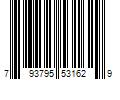 7 93795 53162 9